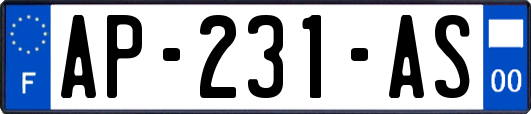 F
AP-231-AS
00